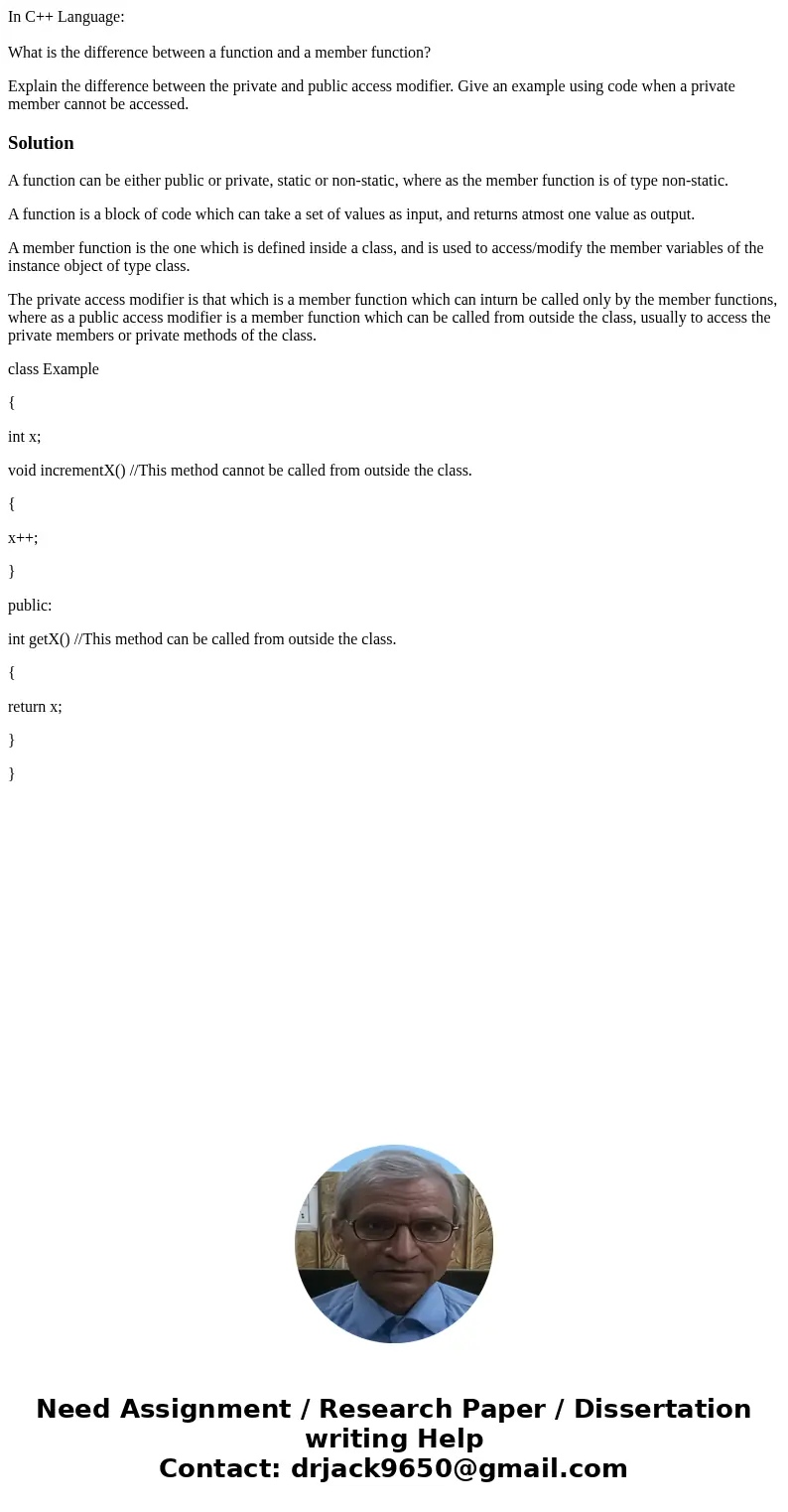 In C++ Language:

What is the difference between a function and a member function?

Explain the difference between the private and public access modifier. Give an example using code when a private member cannot be accessed.

Solution

A function can be either public or private, static or non-static, where as the member function is of type non-static.

A function is a block of code which can take a set of values as input, and returns atmost one value as output.

A member function is the one which is defined inside a class, and is used to access/modify the member variables of the instance object of type class.

The private access modifier is that which is a member function which can inturn be called only by the member functions, where as a public access modifier is a member function which can be called from outside the class, usually to access the private members or private methods of the class.

class Example

{

int x;

void incrementX() //This method cannot be called from outside the class.

{

x++;

}

public:

int getX() //This method can be called from outside the class.

{

return x;

}

}

Need Assignment / Research Paper / Dissertation writing Help
Contact: drjack9650@gmail.com